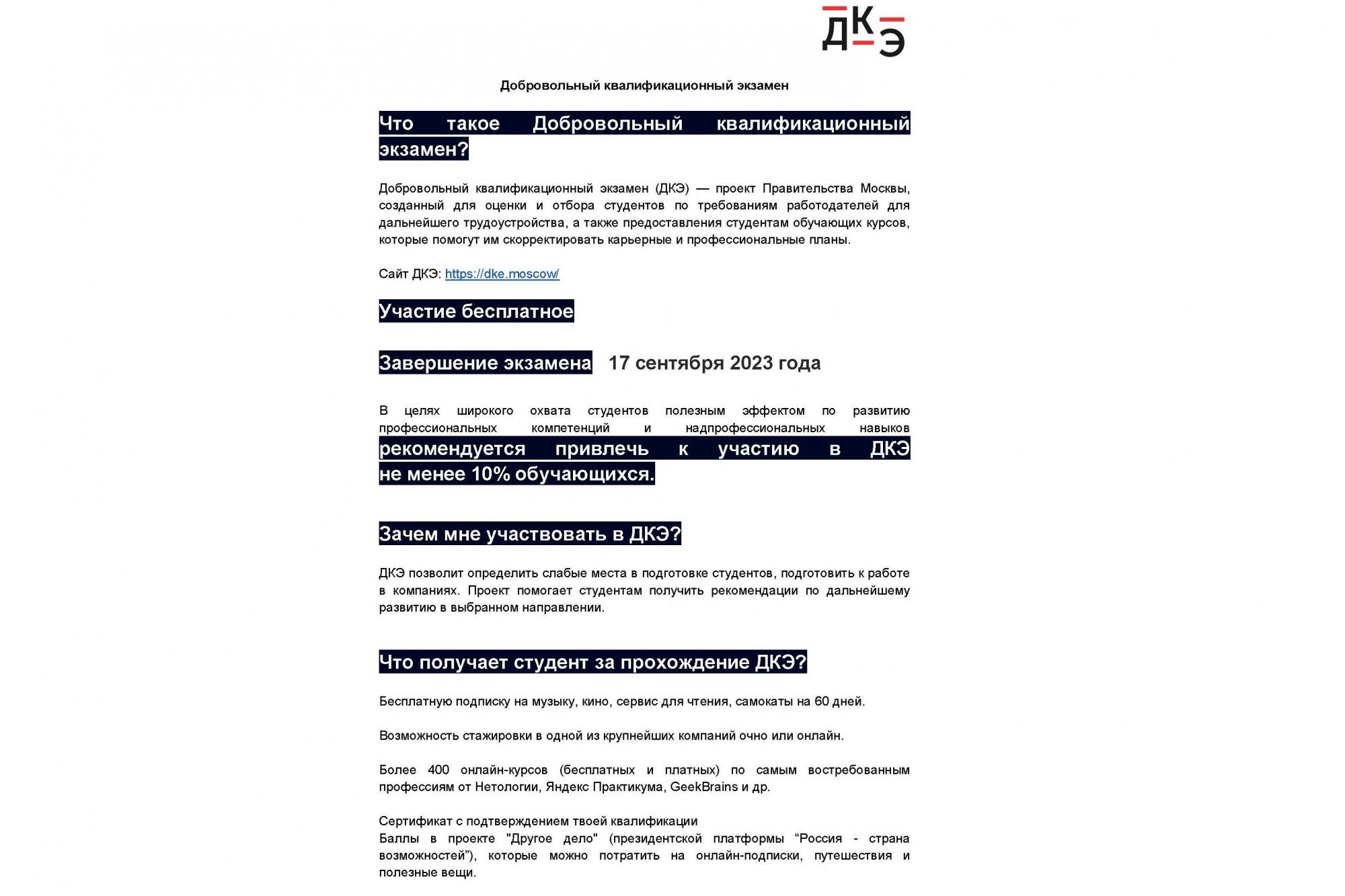 ДКЭ

Добровольный квалификационный экзамен

Что такое Добровольный квалификационный экзамен?

Добровольный квалификационный экзамен (ДКЭ) — проект Правительства Москвы, созданный для оценки и отбора студентов по требованиям работодателей для дальнейшего трудоустройства, а также предоставления студентам обучающих курсов, которые помогут им скорректировать карьерные и профессиональные планы.

Сайт ДКЭ: https://dke.moscow/

Участие бесплатное

Завершение экзамена 17 сентября 2023 года

В целях широкого охвата студентов полезным эффектом по развитию профессиональных компетенций и надпрофессиональных навыков рекомендуется привлечь к участию в ДКЭ не менее 10% обучающихся.

Зачем мне участвовать в ДКЭ?

ДКЭ позволит определить слабые места в подготовке студентов, подготовить к работе в компаниях. Проект помогает студентам получить рекомендации по дальнейшему развитию в выбранном направлении.

Что получает студент за прохождение ДКЭ?

Бесплатную подписку на музыку, кино, сервис для чтения, самокаты на 60 дней.

Возможность стажировки в одной из крупнейших компаний очно или онлайн.

Более 400 онлайн-курсов (бесплатных и платных) по самым востребованным профессиям от Нетологии, Яндекс Практикума, GeekBrains и др.

Сертификат с подтверждением твоей квалификации
Баллы в проекте "Другое дело" (президентской платформы “Россия - страна возможностей”), которые можно потратить на онлайн-подписки, путешествия и полезные вещи.